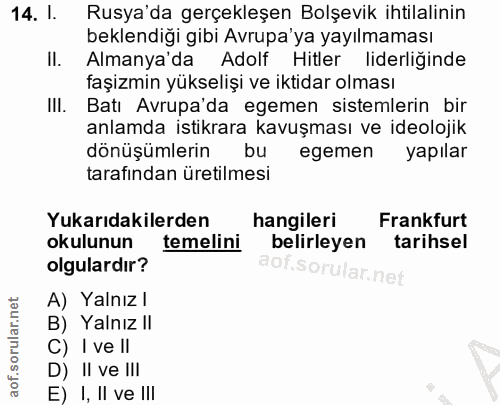 14. I. Rusya'da gerçekleşen Bolşevik ihtilalinin beklendiği gibi Avrupa'ya yayılmaması

II. Almanya'da Adolf Hitler liderliğinde faşizmin yükselişi ve iktidar olması

III. Batı Avrupa'da egemen sistemlerin bir anlamda istikrara kavuşması ve ideolojik dönüşümlerin bu egemen yapılar tarafından üretilmesi

Yukarıdakilerden hangileri Frankfurt okulunun temelini belirleyen tarihsel olgulardır?

A) Yalnız I
B) Yalnız II
C) I ve II
D) II ve III
E) I, II ve III

aof.sorular.net